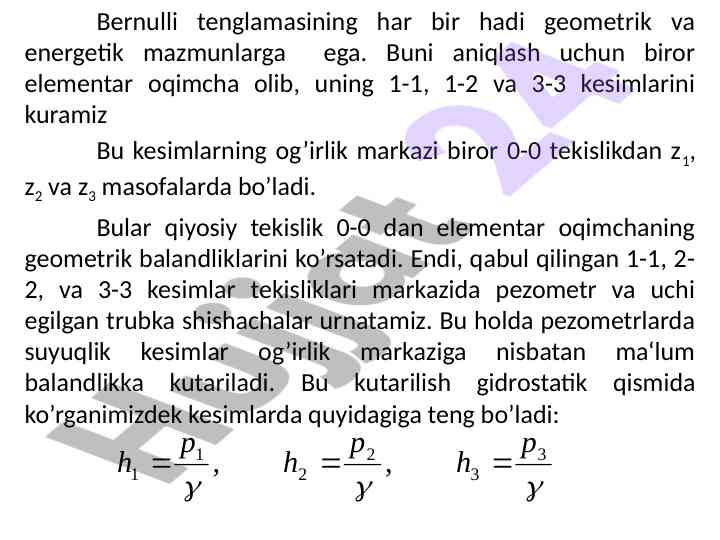 Bernulli tenglamasining har bir hadi geometrik va energetik mazmunlarga ega. Buni aniqlash uchun biror elementar oqimcha olib, uning 1-1, 1-2 va 3-3 kesimlarini kuramiz

Bu kesimlarning og’irlik markazi biror 0-0 tekislikdan $z_1$, $z_2$ va $z_3$ masofalarda bo’ladi.

Bular qiyosiy tekislik 0-0 dan elementar oqimchaning geometrik balandliklarini ko’rsatadi. Endi, qabul qilingan 1-1, 2-2, va 3-3 kesimlar tekisliklari markazida pezometr va uchi egilgan trubka shishachalar urnatamiz. Bu holda pezometrlarda suyuqlik kesimlar og’irlik markaziga nisbatan ma‘lum balandlikka kutariladi. Bu kutarilish gidrostatik qismida ko’rganimizdek kesimlarda quyidagiga teng bo’ladi:

$h_1 = \frac{p_1}{\gamma}$, $h_2 = \frac{p_2}{\gamma}$, $h_3 = \frac{p_3}{\gamma}$

Hujjat 24